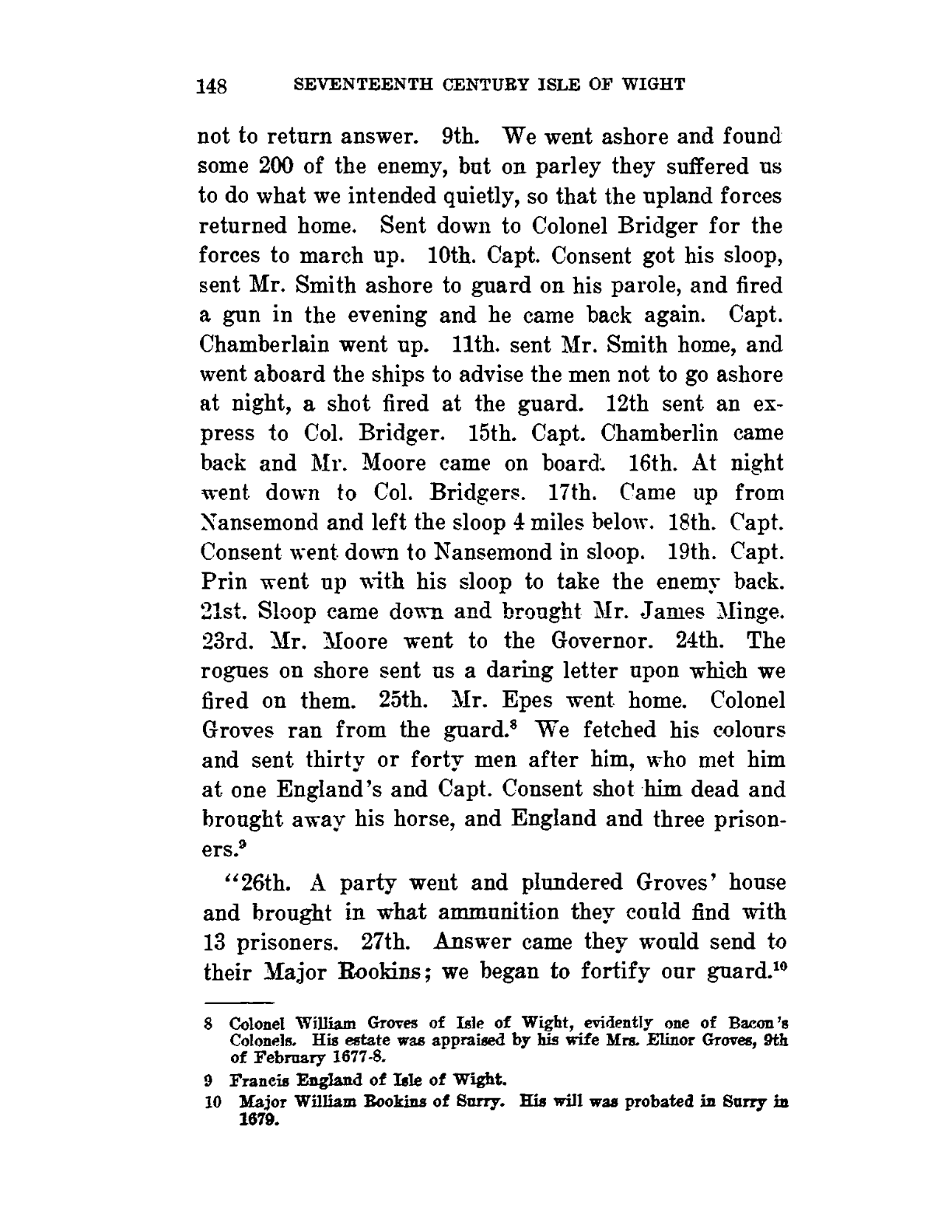 148 SEVENTEENTH CENTURY ISLE OF WIGHT

not to return answer. 9th. We went ashore and found some 200 of the enemy, but on parley they suffered us to do what we intended quietly, so that the upland forces returned home. Sent down to Colonel Bridger for the forces to march up. 10th. Capt. Consent got his sloop, sent Mr. Smith ashore to guard on his parole, and fired a gun in the evening and he came back again. Capt. Chamberlain went up. 11th. sent Mr. Smith home, and went aboard the ships to advise the men not to go ashore at night, a shot fired at the guard. 12th sent an express to Col. Bridger. 15th. Capt. Chamberlin came back and Mr. Moore came on board. 16th. At night went down to Col. Bridgers. 17th. Came up from Nansemond and left the sloop 4 miles below. 18th. Capt. Consent went down to Nansemond in sloop. 19th. Capt. Prin went up with his sloop to take the enemy back. 21st. Sloop came down and brought Mr. James Minge. 23rd. Mr. Moore went to the Governor. 24th. The rogues on shore sent us a daring letter upon which we fired on them. 25th. Mr. Epes went home. Colonel Groves ran from the guard.$^8$ We fetched his colours and sent thirty or forty men after him, who met him at one England's and Capt. Consent shot him dead and brought away his horse, and England and three prisoners.$^9$

"26th. A party went and plundered Groves' house and brought in what ammunition they could find with 13 prisoners. 27th. Answer came they would send to their Major Rookins; we began to fortify our guard.$^{10}$

8 Colonel William Groves of Isle of Wight, evidently one of Bacon's Colonels. His estate was appraised by his wife Mrs. Elinor Groves, 9th of February 1677-8.

9 Francis England of Isle of Wight.

10 Major William Rookins of Surry. His will was probated in Surry in 1679.